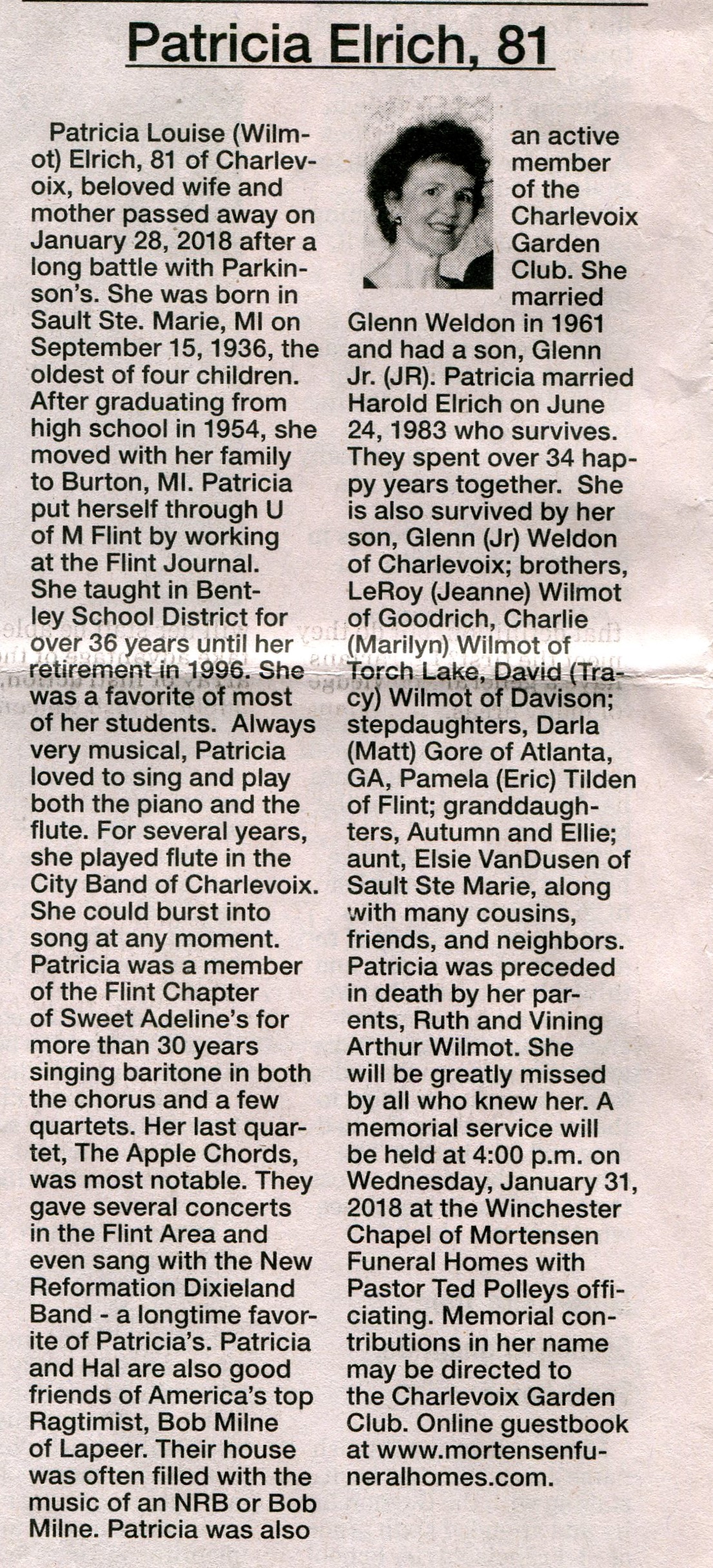 Patricia Elrich, 81

Patricia Louise (Wilmot) Elrich, 81 of Charlevoix, beloved wife and mother passed away on January 28, 2018 after a long battle with Parkinson's. She was born in Sault Ste. Marie, MI on September 15, 1936, the oldest of four children. After graduating from high school in 1954, she moved with her family to Burton, MI. Patricia put herself through U of M Flint by working at the Flint Journal. She taught in Bentley School District for over 36 years until her retirement in 1996. She was a favorite of most of her students. Always very musical, Patricia loved to sing and play both the piano and the flute. For several years, she played flute in the City Band of Charlevoix. She could burst into song at any moment. Patricia was a member of the Flint Chapter of Sweet Adeline's for more than 30 years singing baritone in both the chorus and a few quartets. Her last quartet, The Apple Chords, was most notable. They gave several concerts in the Flint Area and even sang with the New Reformation Dixieland Band - a longtime favorite of Patricia's. Patricia and Hal are also good friends of America's top Ragtimist, Bob Milne of Lapeer. Their house was often filled with the music of an NRB or Bob Milne. Patricia was also an active member of the Charlevoix Garden Club. She married Glenn Weldon in 1961 and had a son, Glenn Jr. (JR). Patricia married Harold Elrich on June 24, 1983 who survives. They spent over 34 happy years together. She is also survived by her son, Glenn (Jr) Weldon of Charlevoix; brothers, LeRoy (Jeanne) Wilmot of Goodrich, Charlie (Marilyn) Wilmot of Torch Lake, David (Tracy) Wilmot of Davison; stepdaughters, Darla (Matt) Gore of Atlanta, GA, Pamela (Eric) Tilden of Flint; granddaughters, Autumn and Ellie; aunt, Elsie VanDusen of Sault Ste Marie, along with many cousins, friends, and neighbors. Patricia was preceded in death by her parents, Ruth and Vining Arthur Wilmot. She will be greatly missed by all who knew her. A memorial service will be held at 4:00 p.m. on Wednesday, January 31, 2018 at the Winchester Chapel of Mortensen Funeral Homes with Pastor Ted Polleys officiating. Memorial contributions in her name may be directed to the Charlevoix Garden Club. Online guestbook at www.mortensenfuneralhomes.com.